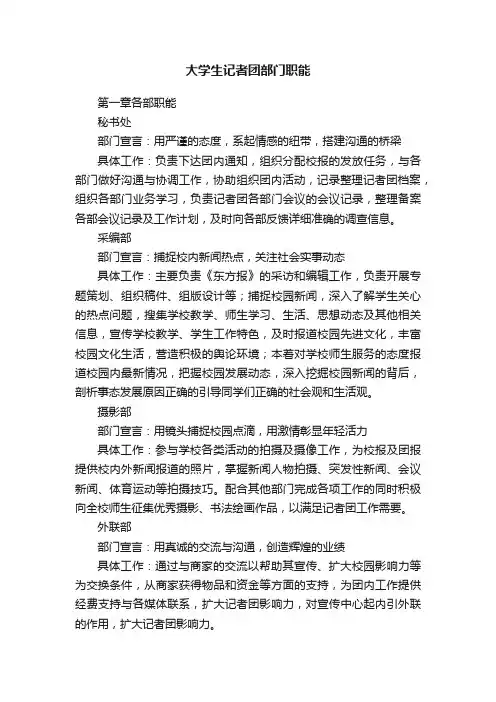 大学生记者团部门职能

第一章各部职能

秘书处

部门宣言：用严谨的态度，系起情感的纽带，搭建沟通的桥梁

具体工作：负责下达团内通知，组织分配校报的发放任务，与各部门做好沟通与协调工作，协助组织团内活动，记录整理记者团档案，组织各部门业务学习，负责记者团各部门会议的会议记录，整理备案各部会议记录及工作计划，及时向各部反馈详细准确的调查信息。

采编部

部门宣言：捕捉校内新闻热点，关注社会实事动态

具体工作：主要负责《东方报》的采访和编辑工作，负责开展专题策划、组织稿件、组版设计等；捕捉校园新闻，深入了解学生关心的热点问题，搜集学校教学、师生学习、生活、思想动态及其他相关信息，宣传学校教学、学生工作特色，及时报道校园先进文化，丰富校园文化生活，营造积极的舆论环境；本着对学校师生服务的态度报道校园内最新情况，把握校园发展动态，深入挖掘校园新闻的背后，剖析事态发展原因正确的引导同学们正确的社会观和生活观。

摄影部

部门宣言：用镜头捕捉校园点滴，用激情彰显年轻活力

具体工作：参与学校各类活动的拍摄及摄像工作，为校报及团报提供校内外新闻报道的照片，掌握新闻人物拍摄、突发性新闻、会议新闻、体育运动等拍摄技巧。配合其他部门完成各项工作的同时积极向全校师生征集优秀摄影、书法绘画作品，以满足记者团工作需要。

外联部

部门宣言：用真诚的交流与沟通，创造辉煌的业绩

具体工作：通过与商家的交流以帮助其宣传、扩大校园影响力等为交换条件，从商家获得物品和资金等方面的支持，为团内工作提供经费支持与各媒体联系，扩大记者团影响力，对宣传中心起内引外联的作用，扩大记者团影响力。